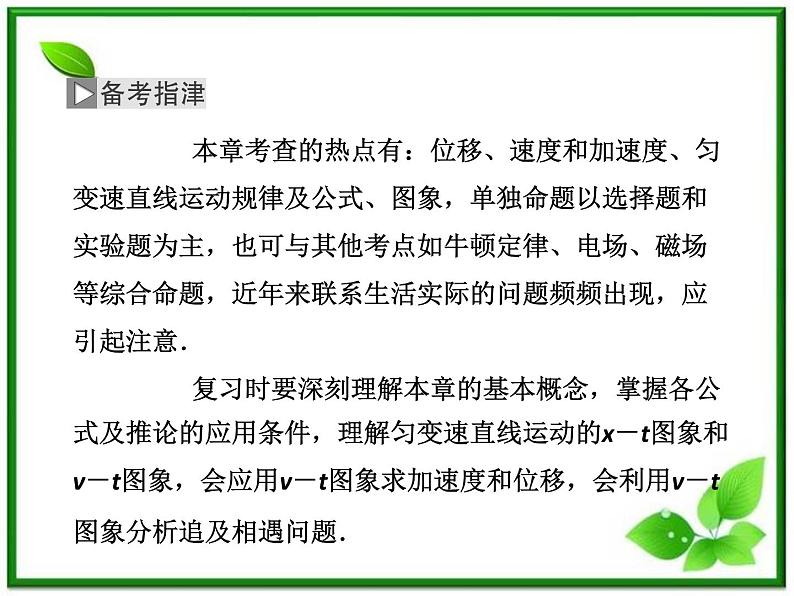 备考指津

本章考查的热点有：位移、速度和加速度、匀变速直线运动规律及公式、图象，单独命题以选择题和实验题为主，也可与其他考点如牛顿定律、电场、磁场等综合命题，近年来联系生活实际的问题频频出现，应引起注意.

复习时要深刻理解本章的基本概念，掌握各公式及推论的应用条件，理解匀变速直线运动的$x-t$图象和$v-t$图象，会应用$v-t$图象求加速度和位移，会利用$v-t$图象分析追及相遇问题.